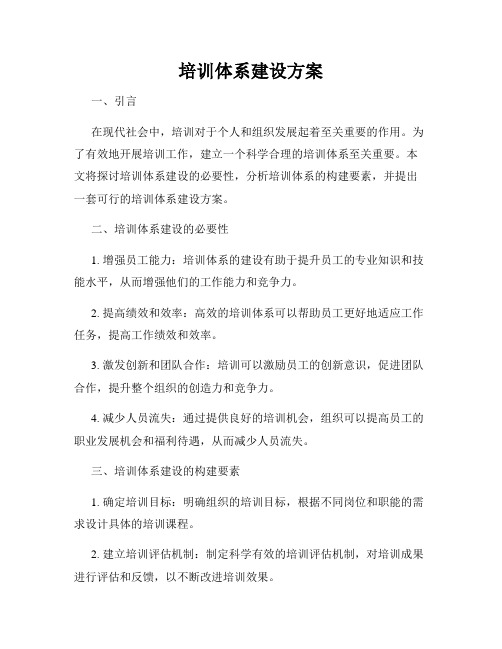 培训体系建设方案

一、引言

在现代社会中，培训对于个人和组织发展起着至关重要的作用。为了有效地开展培训工作，建立一个科学合理的培训体系至关重要。本文将探讨培训体系建设的必要性，分析培训体系的构建要素，并提出一套可行的培训体系建设方案。

二、培训体系建设的必要性

1. 增强员工能力：培训体系的建设有助于提升员工的专业知识和技能水平，从而增强他们的工作能力和竞争力。

2. 提高绩效和效率：高效的培训体系可以帮助员工更好地适应工作任务，提高工作绩效和效率。

3. 激发创新和团队合作：培训可以激励员工的创新意识，促进团队合作，提升整个组织的创造力和竞争力。

4. 减少人员流失：通过提供良好的培训机会，组织可以提高员工的职业发展机会和福利待遇，从而减少人员流失。

三、培训体系建设的构建要素

1. 确定培训目标：明确组织的培训目标，根据不同岗位和职能的需求设计具体的培训课程。

2. 建立培训评估机制：制定科学有效的培训评估机制，对培训成果进行评估和反馈，以不断改进培训效果。